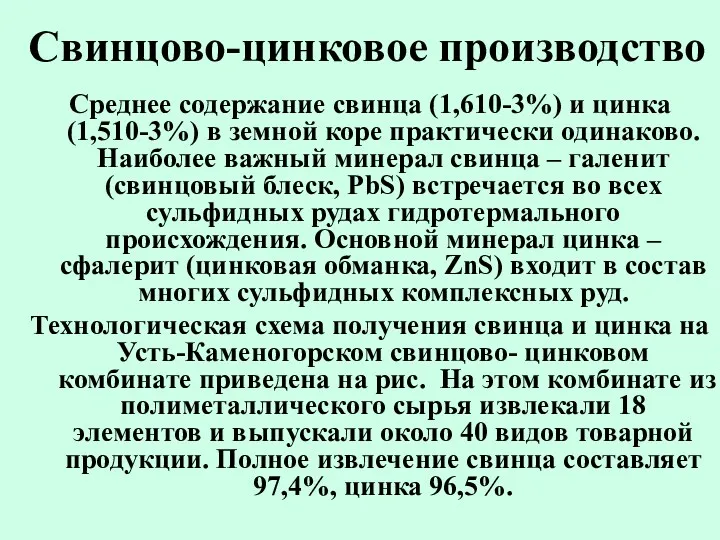 Свинцово-цинковое производство

Среднее содержание свинца (1,610-3%) и цинка (1,510-3%) в земной коре практически одинаково. Наиболее важный минерал свинца – галенит (свинцовый блеск, PbS) встречается во всех сульфидных рудах гидротермального происхождения. Основной минерал цинка – сфалерит (цинковая обманка, ZnS) входит в состав многих сульфидных комплексных руд.

Технологическая схема получения свинца и цинка на Усть-Каменогорском свинцово- цинковом комбинате приведена на рис. На этом комбинате из полиметаллического сырья извлекали 18 элементов и выпускали около 40 видов товарной продукции. Полное извлечение свинца составляет 97,4%, цинка 96,5%.